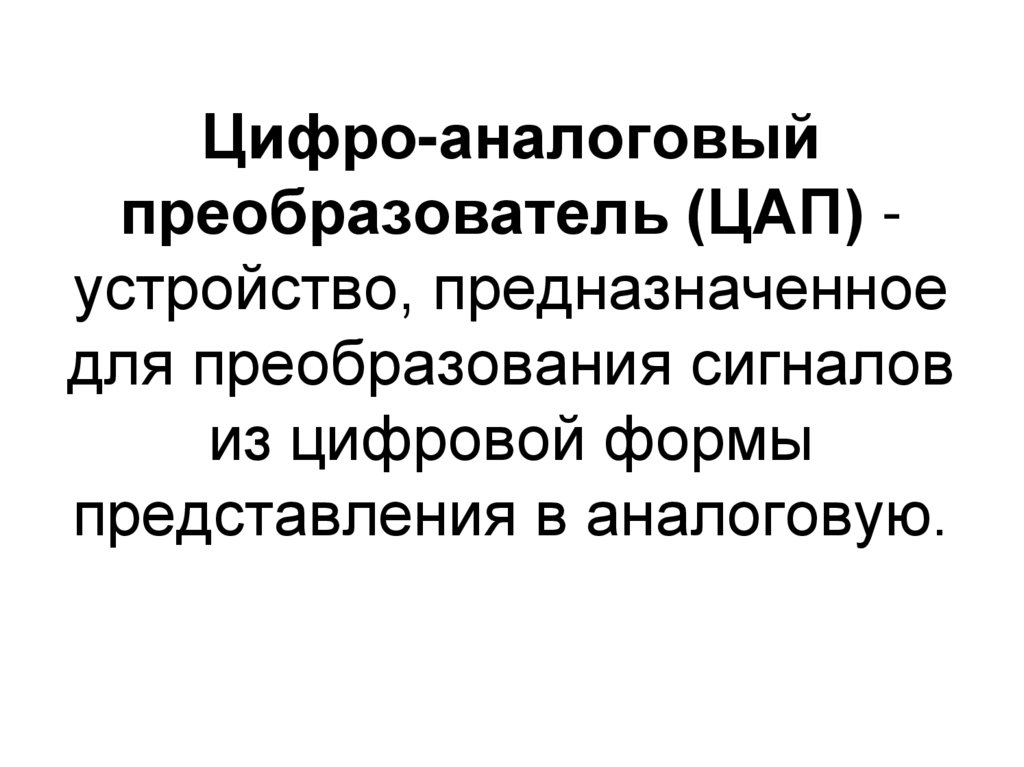 Цифро-аналоговый преобразователь (ЦАП) - устройство, предназначенное для преобразования сигналов из цифровой формы представления в аналоговую.